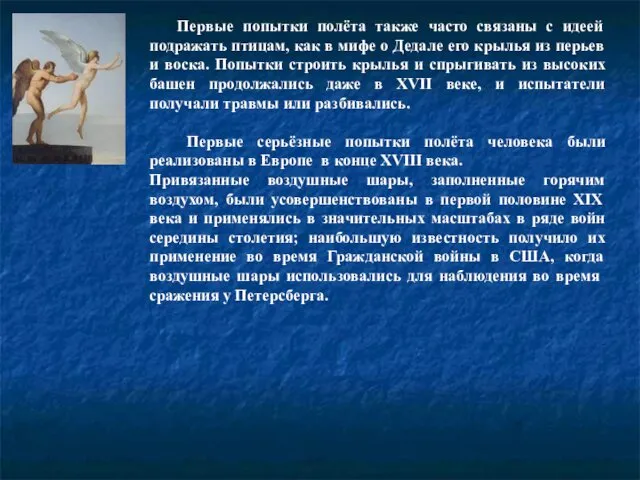 Первые попытки полёта также часто связаны с идеей подражать птицам, как в мифе о Дедале его крылья из перьев и воска. Попытки строить крылья и спрыгивать из высоких башен продолжались даже в XVII веке, и испытатели получали травмы или разбивались.

Первые серьёзные попытки полёта человека были реализованы в Европе в конце XVIII века.
Привязанные воздушные шары, заполненные горячим воздухом, были усовершенствованы в первой половине XIX века и применялись в значительных масштабах в ряде войн середины столетия; наибольшую известность получило их применение во время Гражданской войны в США, когда воздушные шары использовались для наблюдения во время сражения у Петерсберга.